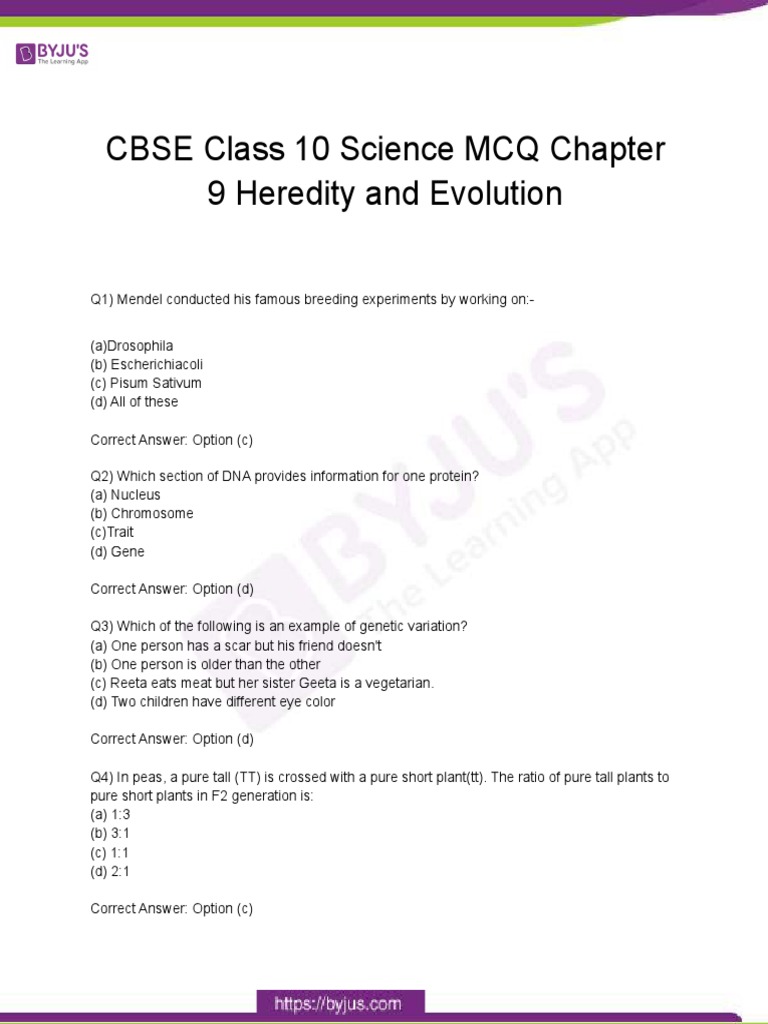 BYJU'S
The Learning App

CBSE Class 10 Science MCQ Chapter 9 Heredity and Evolution

Q1) Mendel conducted his famous breeding experiments by working on:-

(a)Drosophila
(b) Escherichiacoli
(c) Pisum Sativum
(d) All of these

Correct Answer: Option (c)

Q2) Which section of DNA provides information for one protein?
(a) Nucleus
(b) Chromosome
(c)Trait
(d) Gene

Correct Answer: Option (d)

Q3) Which of the following is an example of genetic variation?
(a) One person has a scar but his friend doesn't
(b) One person is older than the other
(c) Reeta eats meat but her sister Geeta is a vegetarian.
(d) Two children have different eye color

Correct Answer: Option (d)

Q4) In peas, a pure tall (TT) is crossed with a pure short plant(tt). The ratio of pure tall plants to pure short plants in F2 generation is:
(a) 1:3
(b) 3:1
(c) 1:1
(d) 2:1

Correct Answer: Option (c)

BYJU'S The Learning App

https://byjus.com